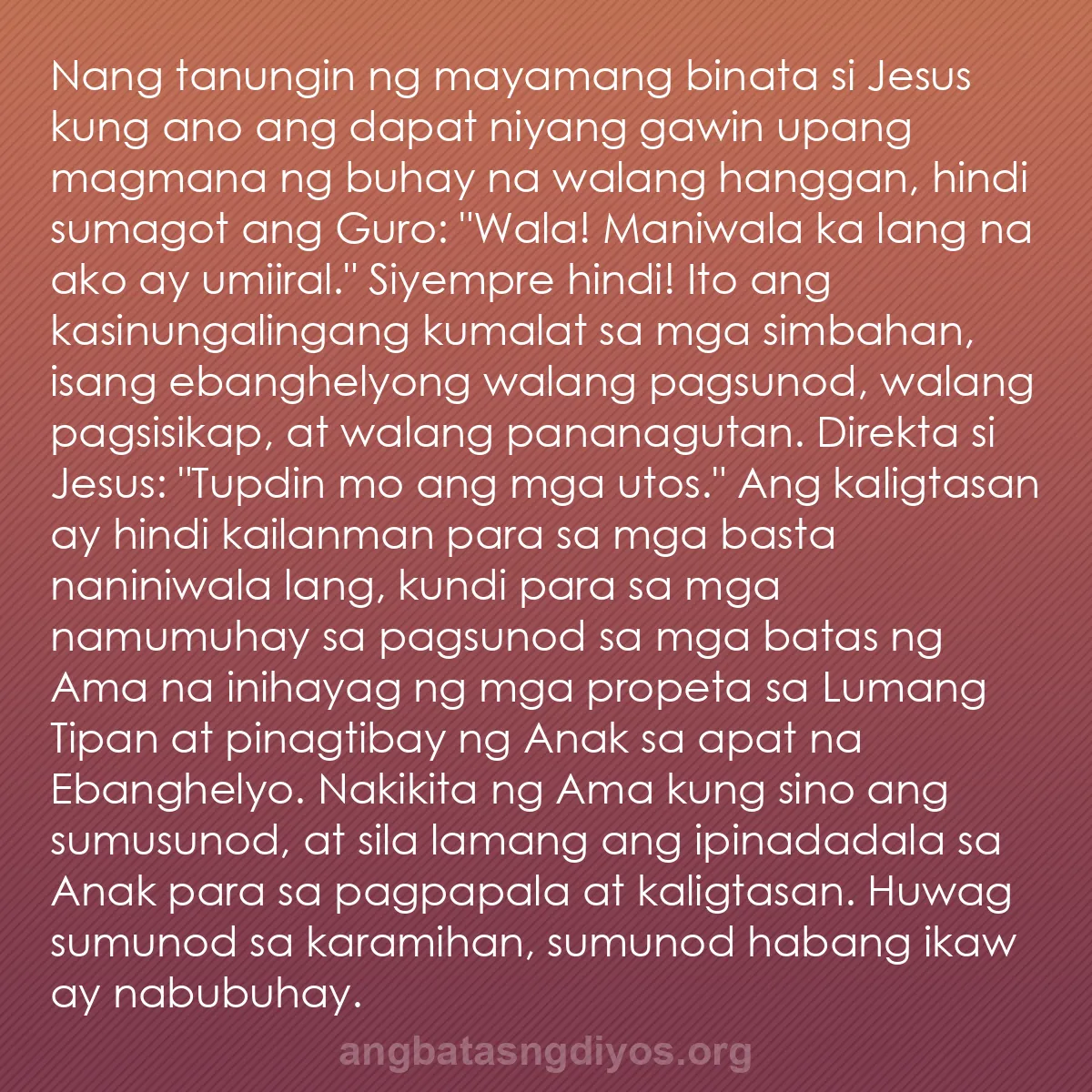 Nang tanungin ng mayamang binata si Jesus kung ano ang dapat niyang gawin upang magmana ng buhay na walang hanggan, hindi sumagot ang Guro: "Wala! Maniwala ka lang na ako ay umiiral." Siyempre hindi! Ito ang kasinungalingang kumalat sa mga simbahan, isang ebanghelyong walang pagsunod, walang pagsisikap, at walang pananagutan. Direkta si Jesus: "Tupdin mo ang mga utos." Ang kaligtasan ay hindi kailanman para sa mga basta naniniwala lang, kundi para sa mga namumuhay sa pagsunod sa mga batas ng Ama na inihayag ng mga propeta sa Lumang Tipan at pinagtibay ng Anak sa apat na Ebanghelyo. Nakikita ng Ama kung sino ang sumusunod, at sila lamang ang ipinadadala sa Anak para sa pagpapala at kaligtasan. Huwag sumunod sa karamihan, sumunod habang ikaw ay nabubuhay.

angbatasngdiyos.org